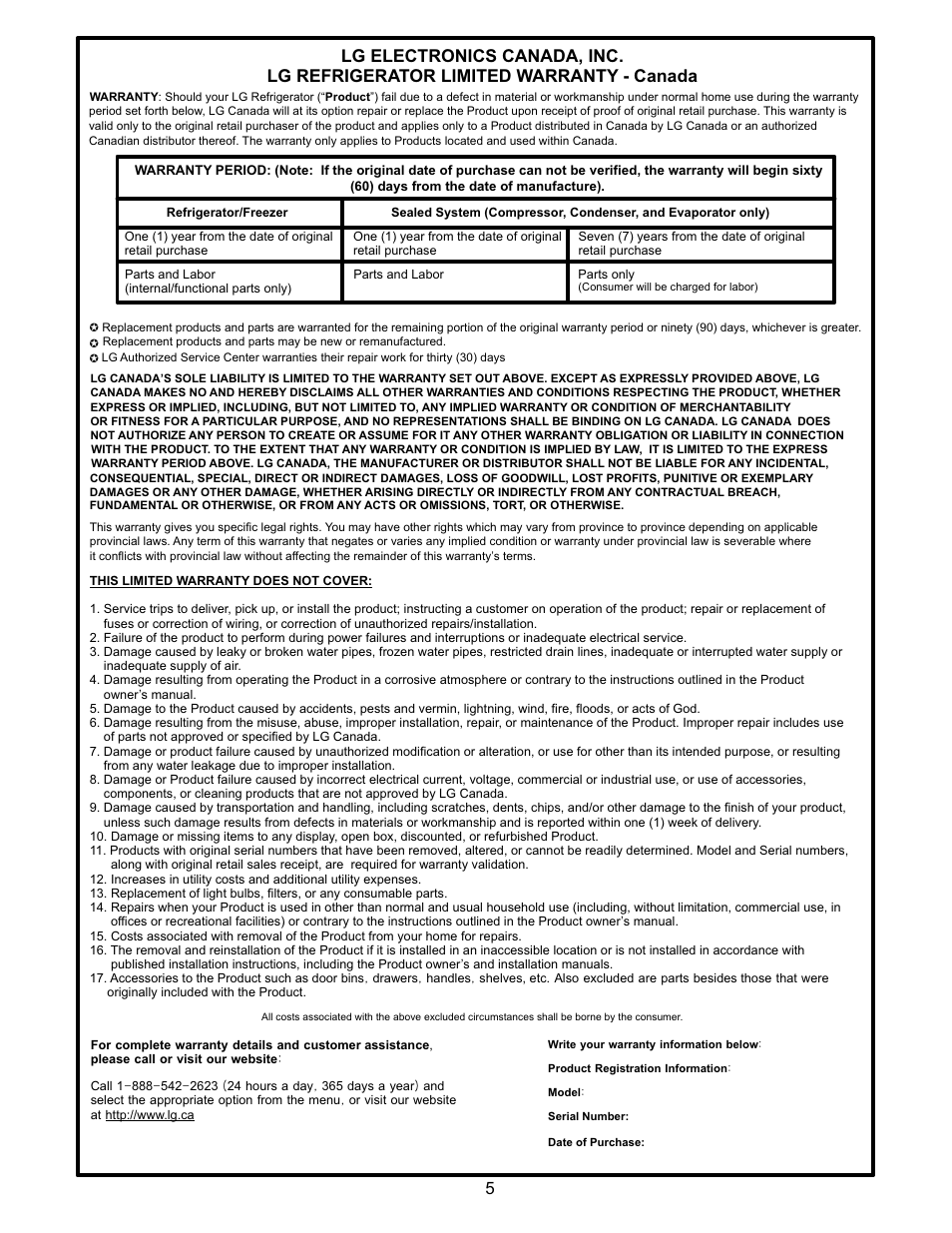 LG ELECTRONICS CANADA, INC.
LG REFRIGERATOR LIMITED WARRANTY - Canada

WARRANTY: Should your LG Refrigerator ("Product") fail due to a defect in material or workmanship under normal home use during the warranty period set forth below, LG Canada will at its option repair or replace the Product upon receipt of proof of original retail purchase. This warranty is valid only to the original retail purchaser of the product and applies only to a Product distributed in Canada by LG Canada or an authorized Canadian distributor thereof. The warranty only applies to Products located and used within Canada.

WARRANTY PERIOD: (Note: If the original date of purchase can not be verified, the warranty will begin sixty (60) days from the date of manufacture).

| Refrigerator/Freezer | Sealed System (Compressor, Condenser, and Evaporator only) | |
|---|---|---|
| One (1) year from the date of original retail purchase | One (1) year from the date of original retail purchase | Seven (7) years from the date of original retail purchase |
| Parts and Labor (internal/functional parts only) | Parts and Labor | Parts only (Consumer will be charged for labor) |

✪ Replacement products and parts are warranted for the remaining portion of the original warranty period or ninety (90) days, whichever is greater.
✪ Replacement products and parts may be new or remanufactured.
✪ LG Authorized Service Center warranties their repair work for thirty (30) days

LG CANADA'S SOLE LIABILITY IS LIMITED TO THE WARRANTY SET OUT ABOVE. EXCEPT AS EXPRESSLY PROVIDED ABOVE, LG CANADA MAKES NO AND HEREBY DISCLAIMS ALL OTHER WARRANTIES AND CONDITIONS RESPECTING THE PRODUCT, WHETHER EXPRESS OR IMPLIED, INCLUDING, BUT NOT LIMITED TO, ANY IMPLIED WARRANTY OR CONDITION OF MERCHANTABILITY OR FITNESS FOR A PARTICULAR PURPOSE, AND NO REPRESENTATIONS SHALL BE BINDING ON LG CANADA. LG CANADA DOES NOT AUTHORIZE ANY PERSON TO CREATE OR ASSUME FOR IT ANY OTHER WARRANTY OBLIGATION OR LIABILITY IN CONNECTION WITH THE PRODUCT. TO THE EXTENT THAT ANY WARRANTY OR CONDITION IS IMPLIED BY LAW, IT IS LIMITED TO THE EXPRESS WARRANTY PERIOD ABOVE. LG CANADA, THE MANUFACTURER OR DISTRIBUTOR SHALL NOT BE LIABLE FOR ANY INCIDENTAL, CONSEQUENTIAL, SPECIAL, DIRECT OR INDIRECT DAMAGES, LOSS OF GOODWILL, LOST PROFITS, PUNITIVE OR EXEMPLARY DAMAGES OR ANY OTHER DAMAGE, WHETHER ARISING DIRECTLY OR INDIRECTLY FROM ANY CONTRACTUAL BREACH, FUNDAMENTAL OR OTHERWISE, OR FROM ANY ACTS OR OMISSIONS, TORT, OR OTHERWISE.

This warranty gives you specific legal rights. You may have other rights which may vary from province to province depending on applicable provincial laws. Any term of this warranty that negates or varies any implied condition or warranty under provincial law is severable where it conflicts with provincial law without affecting the remainder of this warranty's terms.

THIS LIMITED WARRANTY DOES NOT COVER:

1. Service trips to deliver, pick up, or install the product; instructing a customer on operation of the product; repair or replacement of fuses or correction of wiring, or correction of unauthorized repairs/installation.
2. Failure of the product to perform during power failures and interruptions or inadequate electrical service.
3. Damage caused by leaky or broken water pipes, frozen water pipes, restricted drain lines, inadequate or interrupted water supply or inadequate supply of air.
4. Damage resulting from operating the Product in a corrosive atmosphere or contrary to the instructions outlined in the Product owner's manual.
5. Damage to the Product caused by accidents, pests and vermin, lightning, wind, fire, floods, or acts of God.
6. Damage resulting from the misuse, abuse, improper installation, repair, or maintenance of the Product. Improper repair includes use of parts not approved or specified by LG Canada.
7. Damage or product failure caused by unauthorized modification or alteration, or use for other than its intended purpose, or resulting from any water leakage due to improper installation.
8. Damage or Product failure caused by incorrect electrical current, voltage, commercial or industrial use, or use of accessories, components, or cleaning products that are not approved by LG Canada.
9. Damage caused by transportation and handling, including scratches, dents, chips, and/or other damage to the finish of your product, unless such damage results from defects in materials or workmanship and is reported within one (1) week of delivery.
10. Damage or missing items to any display, open box, discounted, or refurbished Product.
11. Products with original serial numbers that have been removed, altered, or cannot be readily determined. Model and Serial numbers, along with original retail sales receipt, are required for warranty validation.
12. Increases in utility costs and additional utility expenses.
13. Replacement of light bulbs, filters, or any consumable parts.
14. Repairs when your Product is used in other than normal and usual household use (including, without limitation, commercial use, in offices or recreational facilities) or contrary to the instructions outlined in the Product owner's manual.
15. Costs associated with removal of the Product from your home for repairs.
16. The removal and reinstallation of the Product if it is installed in an inaccessible location or is not installed in accordance with published installation instructions, including the Product owner's and installation manuals.
17. Accessories to the Product such as door bins, drawers, handles, shelves, etc. Also excluded are parts besides those that were originally included with the Product.

All costs associated with the above excluded circumstances shall be borne by the consumer.

For complete warranty details and customer assistance, please call or visit our website:

Call 1-888-542-2623 (24 hours a day, 365 days a year) and select the appropriate option from the menu, or visit our website at http://www.lg.ca

Write your warranty information below:

Product Registration Information:

Model:

Serial Number:

Date of Purchase:

5